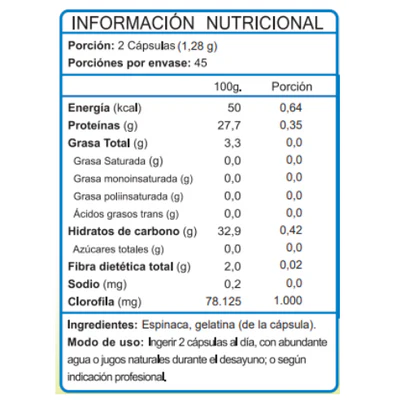 INFORMACIÓN NUTRICIONAL

Porción: 2 Cápsulas (1,28 g)
Porciónes por envase: 45

|  | 100g. | Porción |
|---|---|---|
| Energía (kcal) | 50 | 0,64 |
| Proteínas (g) | 27,7 | 0,35 |
| Grasa Total (g) | 3,3 | 0,0 |
| Grasa Saturada (g) | 0,0 | 0,0 |
| Grasa monoinsaturada (g) | 0,0 | 0,0 |
| Grasa poliinsaturada (g) | 0,0 | 0,0 |
| Ácidos grasos trans (g) | 0,0 | 0,0 |
| Hidratos de carbono (g) | 32,9 | 0,42 |
| Azúcares totales (g) | 0,0 | 0,0 |
| Fibra dietética total (g) | 2,0 | 0,02 |
| Sodio (mg) | 0,2 | 0,0 |
| Clorofila (mg) | 78.125 | 1.000 |

Ingredientes: Espinaca, gelatina (de la cápsula).

Modo de uso: Ingerir 2 cápsulas al día, con abundante agua o jugos naturales durante el desayuno; o según indicación profesional.